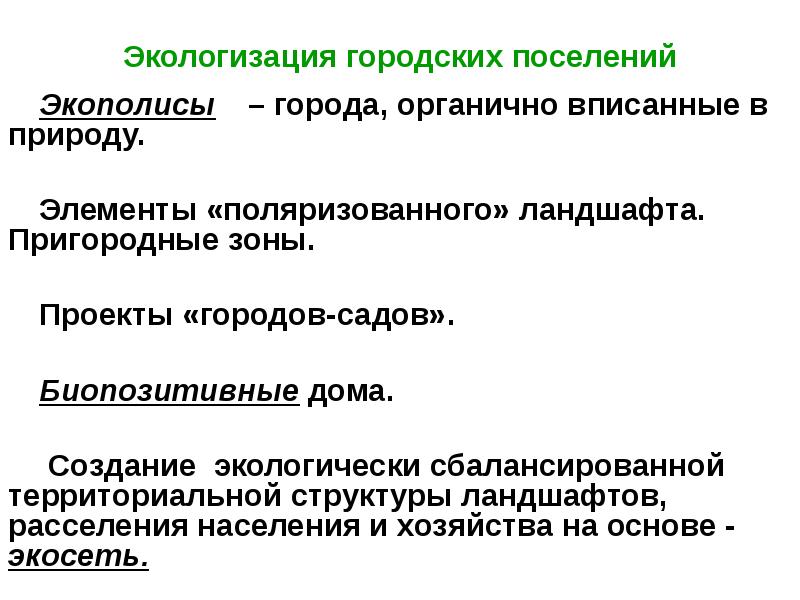 Экологизация городских поселений

Экополисы – города, органично вписанные в природу.

Элементы «поляризованного» ландшафта. Пригородные зоны.

Проекты «городов-садов».

Биопозитивные дома.

Создание экологически сбалансированной территориальной структуры ландшафтов, расселения населения и хозяйства на основе - экосеть.